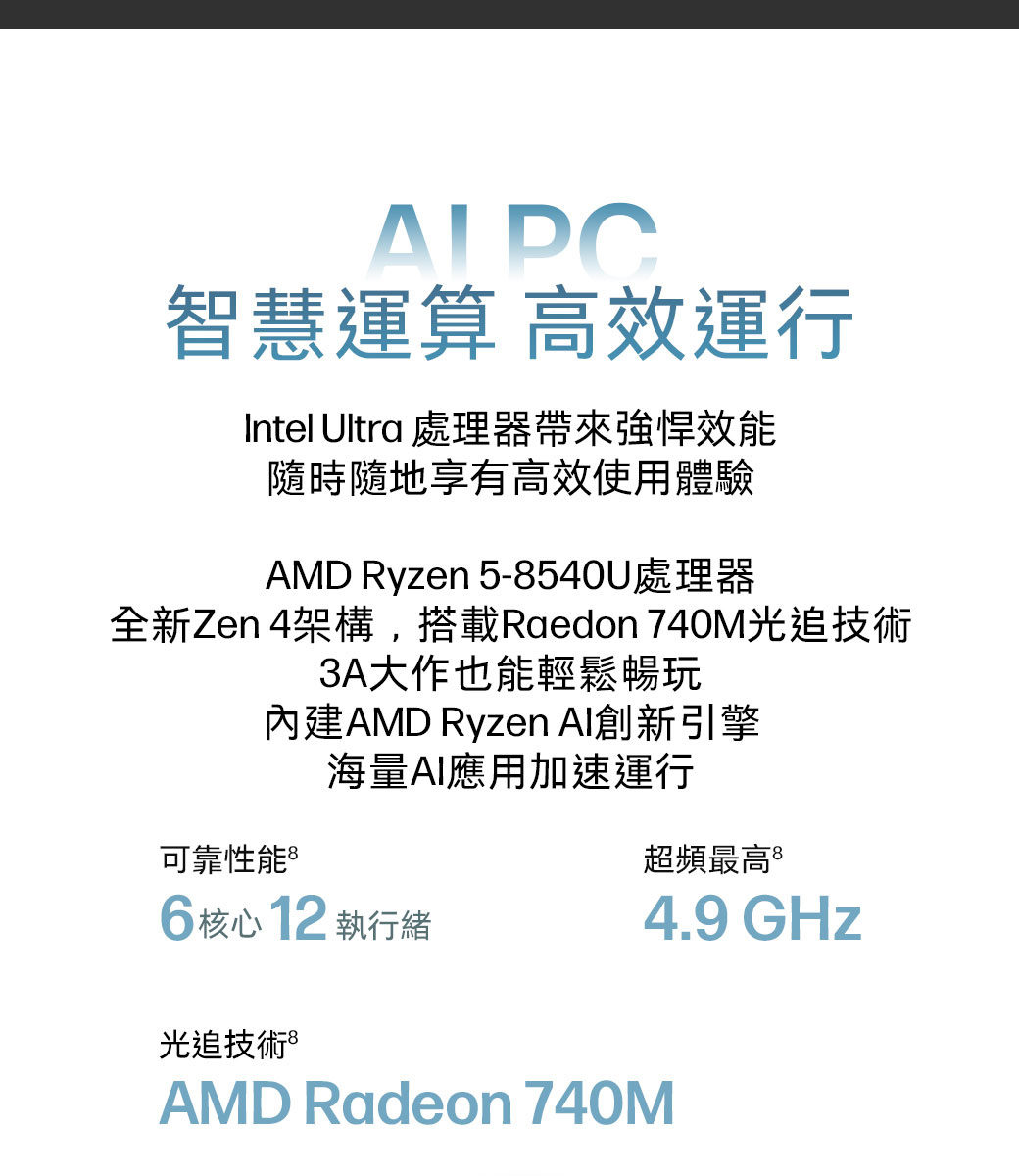 AI PC
智慧運算 高效運行

Intel Ultra 處理器帶來強悍效能
隨時隨地享有高效使用體驗

AMD Ryzen 5-8540U處理器
全新Zen 4架構，搭載Raedon 740M光追技術
3A大作也能輕鬆暢玩
內建AMD Ryzen AI創新引擎
海量AI應用加速運行

可靠性能$^8$
6核心 12 執行緒

超頻最高$^8$
4.9 GHz

光追技術$^8$
AMD Radeon 740M